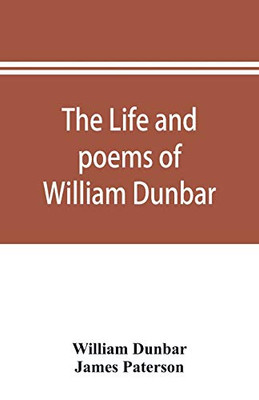 The Life and poems of William Dunbar

William Dunbar
James Paterson